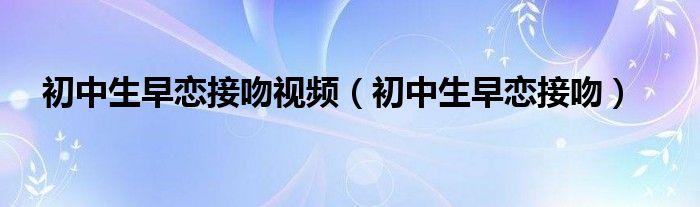 初中生早恋接吻视频（初中生早恋接吻）